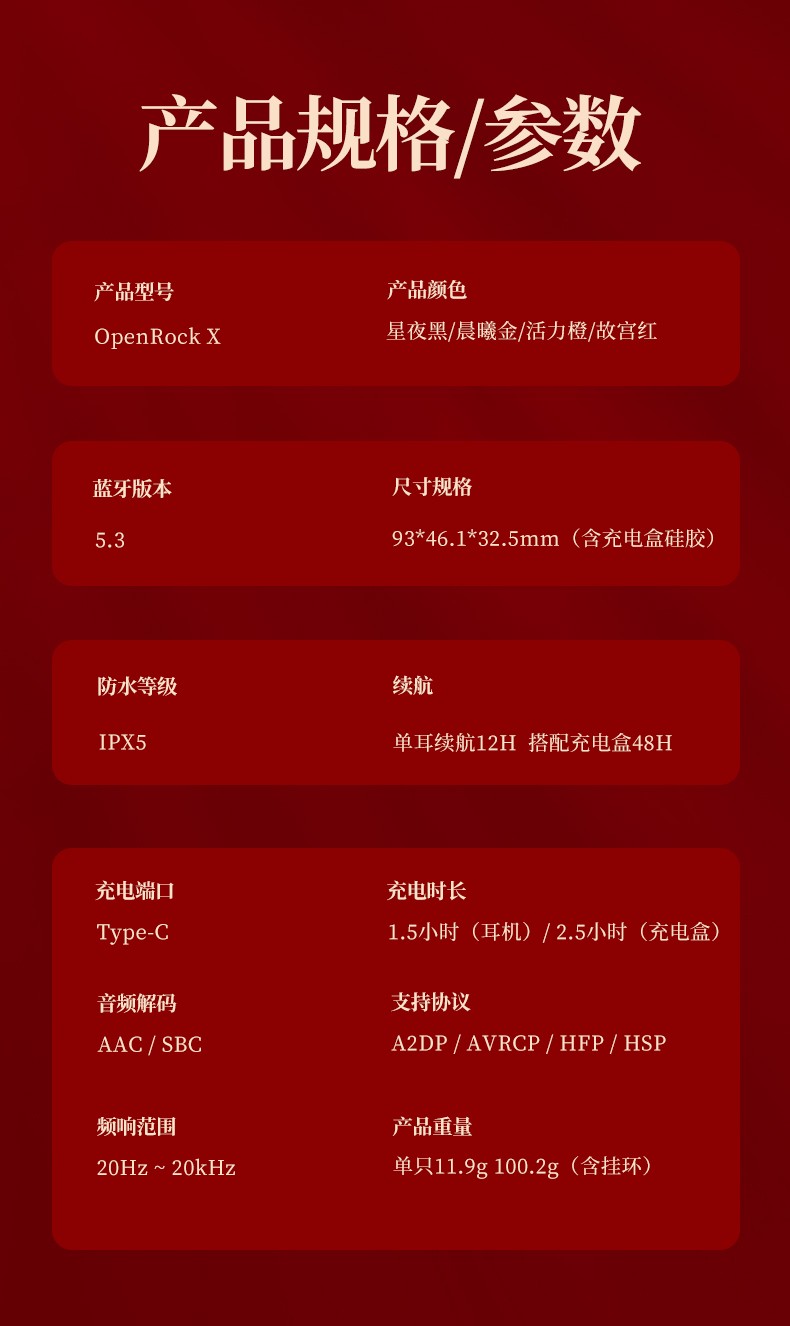 产品规格/参数

产品型号
OpenRock X

产品颜色
星夜黑/晨曦金/活力橙/故宫红

蓝牙版本
5.3

尺寸规格
93*46.1*32.5mm（含充电盒硅胶）

防水等级
IPX5

续航
单耳续航12H 搭配充电盒48H

充电端口
Type-C

充电时长
1.5小时（耳机）/ 2.5小时（充电盒）

音频解码
AAC / SBC

支持协议
A2DP / AVRCP / HFP / HSP

频响范围
20Hz ~ 20kHz

产品重量
单只11.9g 100.2g（含挂环）